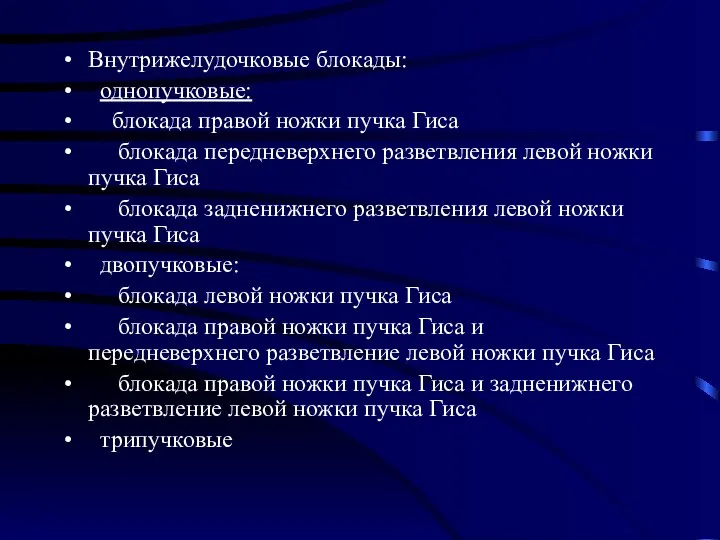 • Внутрижелудочковые блокады:
• однопучковые:
• блокада правой ножки пучка Гиса
• блокада передневерхнего разветвления левой ножки пучка Гиса
• блокада задненижнего разветвления левой ножки пучка Гиса
• двопучковые:
• блокада левой ножки пучка Гиса
• блокада правой ножки пучка Гиса и передневерхнего разветвление левой ножки пучка Гиса
• блокада правой ножки пучка Гиса и задненижнего разветвление левой ножки пучка Гиса
• трипучковые